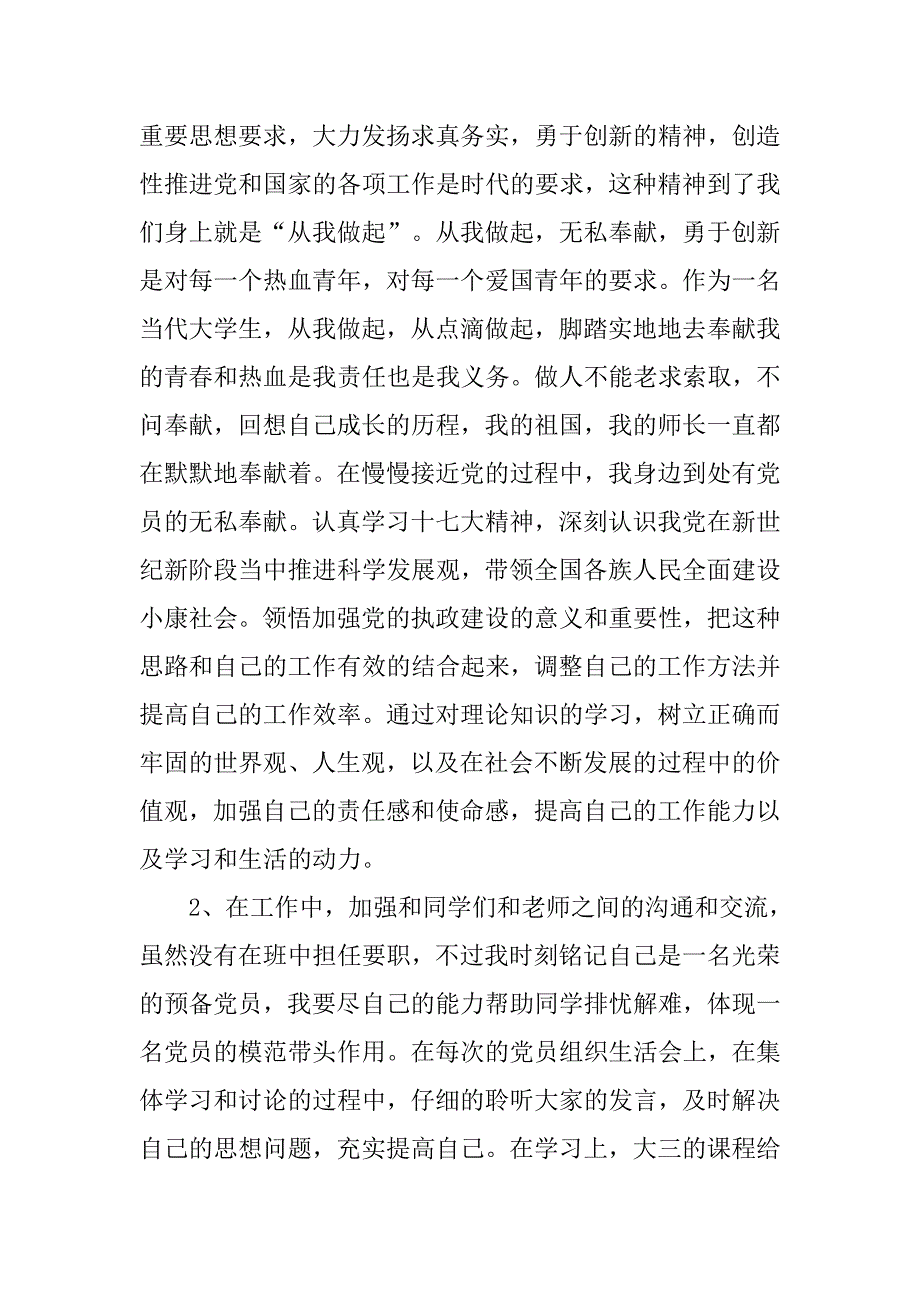 重要思想要求，大力发扬求真务实，勇于创新的精神，创造性推进党和国家的各项工作是时代的要求，这种精神到了我们身上就是“从我做起”。从我做起，无私奉献，勇于创新是对每一个热血青年，对每一个爱国青年的要求。作为一名当代大学生，从我做起，从点滴做起，脚踏实地地去奉献我的青春和热血是我责任也是我义务。做人不能老求索取，不问奉献，回想自己成长的历程，我的祖国，我的师长一直都在默默地奉献着。在慢慢接近党的过程中，我身边到处有党员的无私奉献。认真学习十七大精神，深刻认识我党在新世纪新阶段当中推进科学发展观，带领全国各族人民全面建设小康社会。领悟加强党的执政建设的意义和重要性，把这种思路和自己的工作有效的结合起来，调整自己的工作方法并提高自己的工作效率。通过对理论知识的学习，树立正确而牢固的世界观、人生观，以及在社会不断发展的过程中的价值观，加强自己的责任感和使命感，提高自己的工作能力以及学习和生活的动力。

2、在工作中，加强和同学们和老师之间的沟通和交流，虽然没有在班中担任要职，不过我时刻铭记自己是一名光荣的预备党员，我要尽自己的能力帮助同学排忧解难，体现一名党员的模范带头作用。在每次的党员组织生活会上，在集体学习和讨论的过程中，仔细的聆听大家的发言，及时解决自己的思想问题，充实提高自己。在学习上，大三的课程给